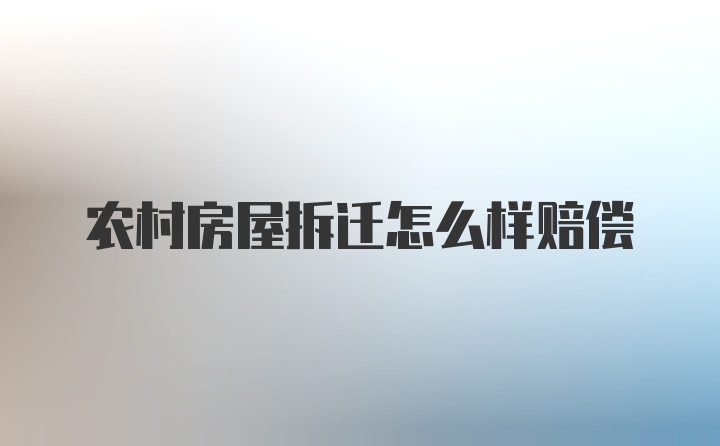 农村房屋拆迁怎么样赔偿